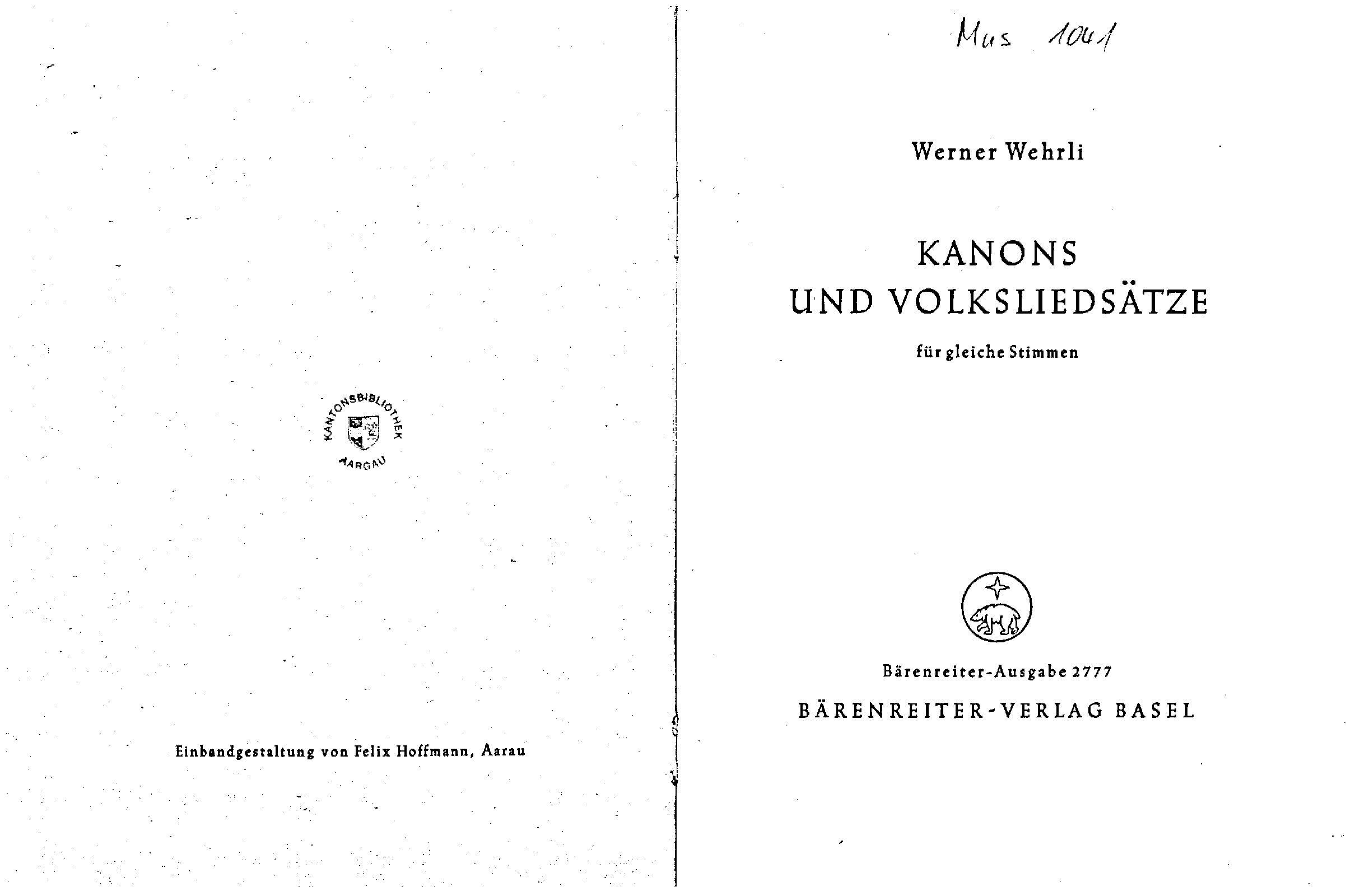 KANTONSBIBLIOTHEK
AARGAU

Einbandgestaltung von Felix Hoffmann, Aarau

Mus 1041

Werner Wehrli

KANONS
UND VOLKSLIEDSÄTZE

für gleiche Stimmen

Bärenreiter-Ausgabe 2777

BÄRENREITER-VERLAG BASEL